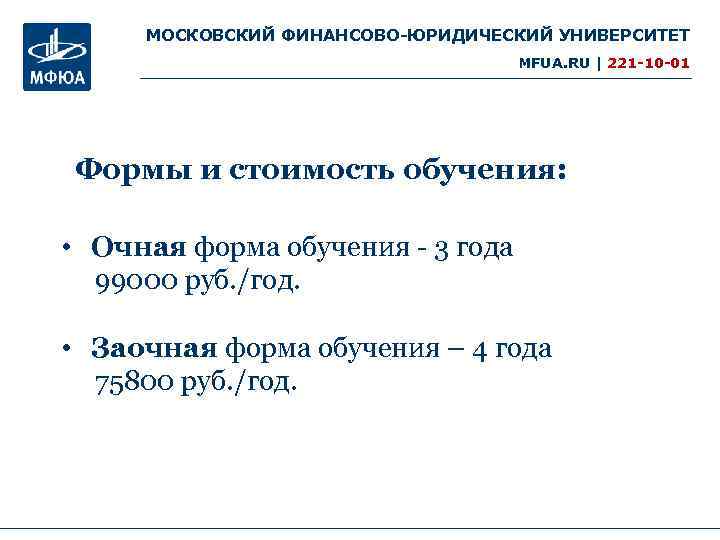 МФЮА

МОСКОВСКИЙ ФИНАНСОВО-ЮРИДИЧЕСКИЙ УНИВЕРСИТЕТ

MFUA.RU | 221-10-01

Формы и стоимость обучения:

• Очная форма обучения - 3 года 99000 руб./год.

• Заочная форма обучения – 4 года 75800 руб./год.